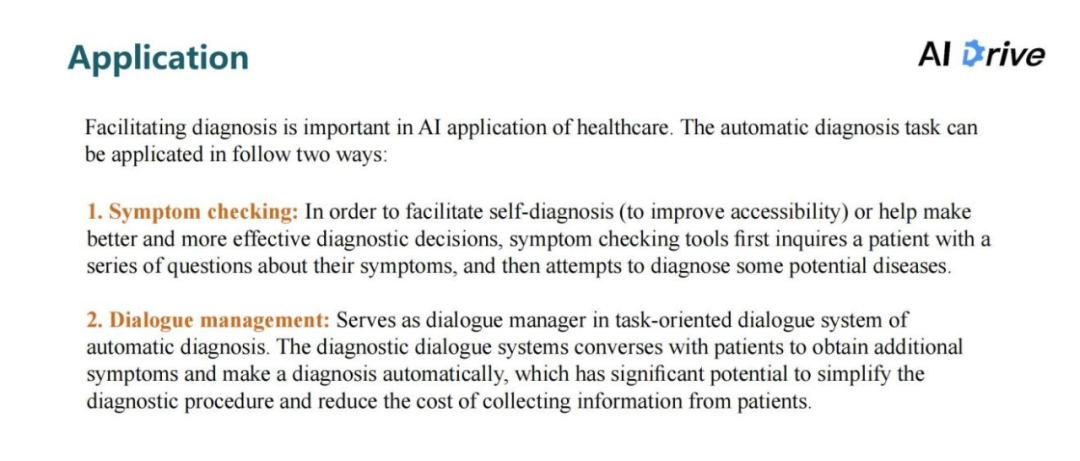 Application

AI Drive

Facilitating diagnosis is important in AI application of healthcare. The automatic diagnosis task can be applicated in follow two ways:

1. Symptom checking: In order to facilitate self-diagnosis (to improve accessibility) or help make better and more effective diagnostic decisions, symptom checking tools first inquires a patient with a series of questions about their symptoms, and then attempts to diagnose some potential diseases.

2. Dialogue management: Serves as dialogue manager in task-oriented dialogue system of automatic diagnosis. The diagnostic dialogue systems converses with patients to obtain additional symptoms and make a diagnosis automatically, which has significant potential to simplify the diagnostic procedure and reduce the cost of collecting information from patients.